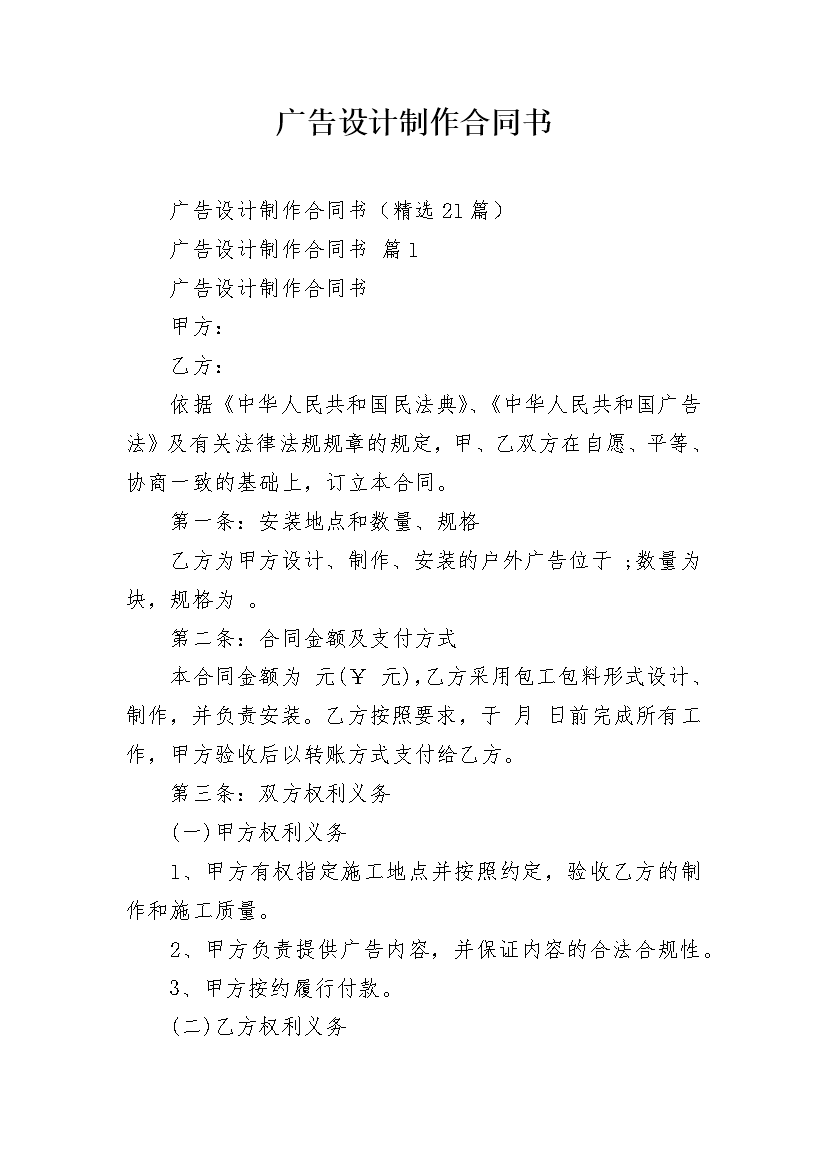 广告设计制作合同书

广告设计制作合同书（精选21篇）

广告设计制作合同书 篇1

广告设计制作合同书

甲方：

乙方：

依据《中华人民共和国民法典》、《中华人民共和国广告法》及有关法律法规规章的规定，甲、乙双方在自愿、平等、协商一致的基础上，订立本合同。

第一条：安装地点和数量、规格

乙方为甲方设计、制作、安装的户外广告位于 ;数量为 块，规格为 。

第二条：合同金额及支付方式

本合同金额为 元(￥ 元),乙方采用包工包料形式设计、制作，并负责安装。乙方按照要求，于 月 日前完成所有工作，甲方验收后以转账方式支付给乙方。

第三条：双方权利义务

(一)甲方权利义务

1、甲方有权指定施工地点并按照约定，验收乙方的制作和施工质量。

2、甲方负责提供广告内容，并保证内容的合法合规性。

3、甲方按约履行付款。

(二)乙方权利义务